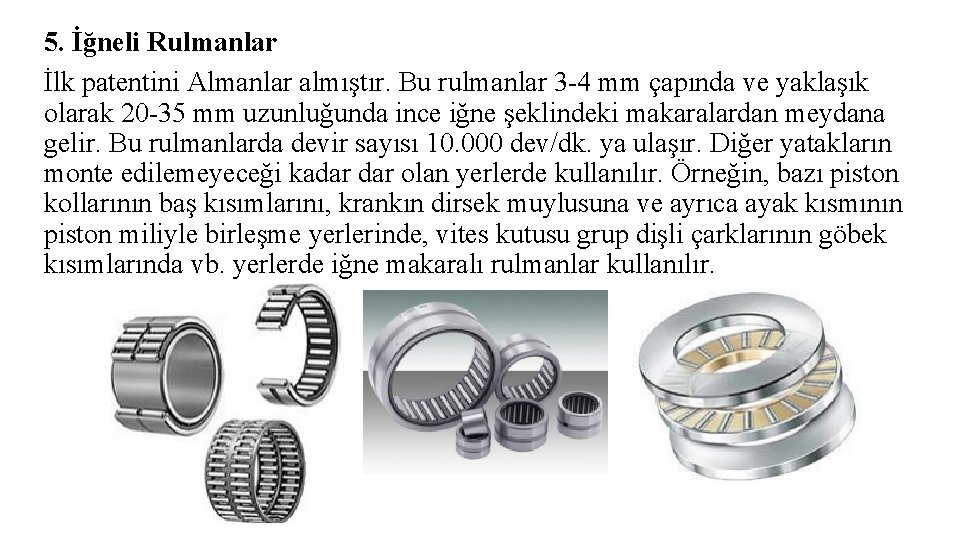 5. İğneli Rulmanlar

İlk patentini Almanlar almıştır. Bu rulmanlar 3-4 mm çapında ve yaklaşık olarak 20-35 mm uzunluğunda ince iğne şeklindeki makaralardan meydana gelir. Bu rulmanlarda devir sayısı 10.000 dev/dk. ya ulaşır. Diğer yatakların monte edilemeyeceği kadar dar olan yerlerde kullanılır. Örneğin, bazı piston kollarının baş kısımlarını, krankın dirsek muylusuna ve ayrıca ayak kısmının piston miliyle birleşme yerlerinde, vites kutusu grup dişli çarklarının göbek kısımlarında vb. yerlerde iğne makaralı rulmanlar kullanılır.